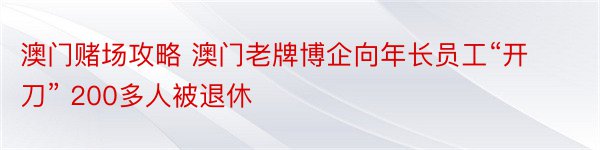 澳门赌场攻略 澳门老牌博企向年长员工“开刀” 200多人被退休